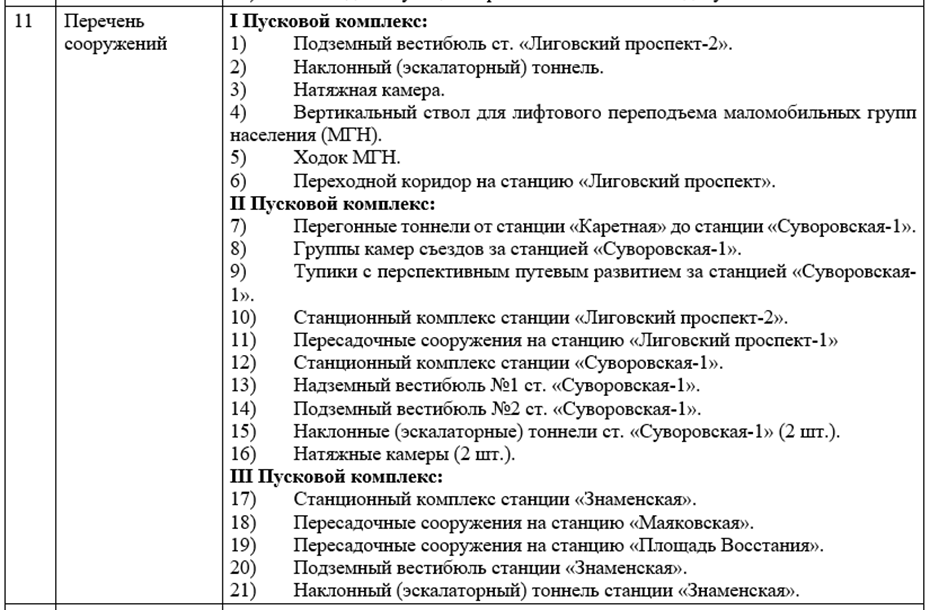 | 11 | Перечень сооружений | **I Пусковой комплекс:**<br>1) Подземный вестибюль ст. «Лиговский проспект-2».<br>2) Наклонный (эскалаторный) тоннель.<br>3) Натяжная камера.<br>4) Вертикальный ствол для лифтового переподъема маломобильных групп населения (МГН).<br>5) Ходок МГН.<br>6) Переходной коридор на станцию «Лиговский проспект».<br>**II Пусковой комплекс:**<br>7) Перегонные тоннели от станции «Каретная» до станции «Суворовская-1».<br>8) Группы камер съездов за станцией «Суворовская-1».<br>9) Тупики с перспективным путевым развитием за станцией «Суворовская-1».<br>10) Станционный комплекс станции «Лиговский проспект-2».<br>11) Пересадочные сооружения на станцию «Лиговский проспект-1»<br>12) Станционный комплекс станции «Суворовская-1».<br>13) Надземный вестибюль №1 ст. «Суворовская-1».<br>14) Подземный вестибюль №2 ст. «Суворовская-1».<br>15) Наклонные (эскалаторные) тоннели ст. «Суворовская-1» (2 шт.).<br>16) Натяжные камеры (2 шт.).<br>**III Пусковой комплекс:**<br>17) Станционный комплекс станции «Знаменская».<br>18) Пересадочные сооружения на станцию «Маяковская».<br>19) Пересадочные сооружения на станцию «Площадь Восстания».<br>20) Подземный вестибюль станции «Знаменская».<br>21) Наклонный (эскалаторный) тоннель станции «Знаменская». |